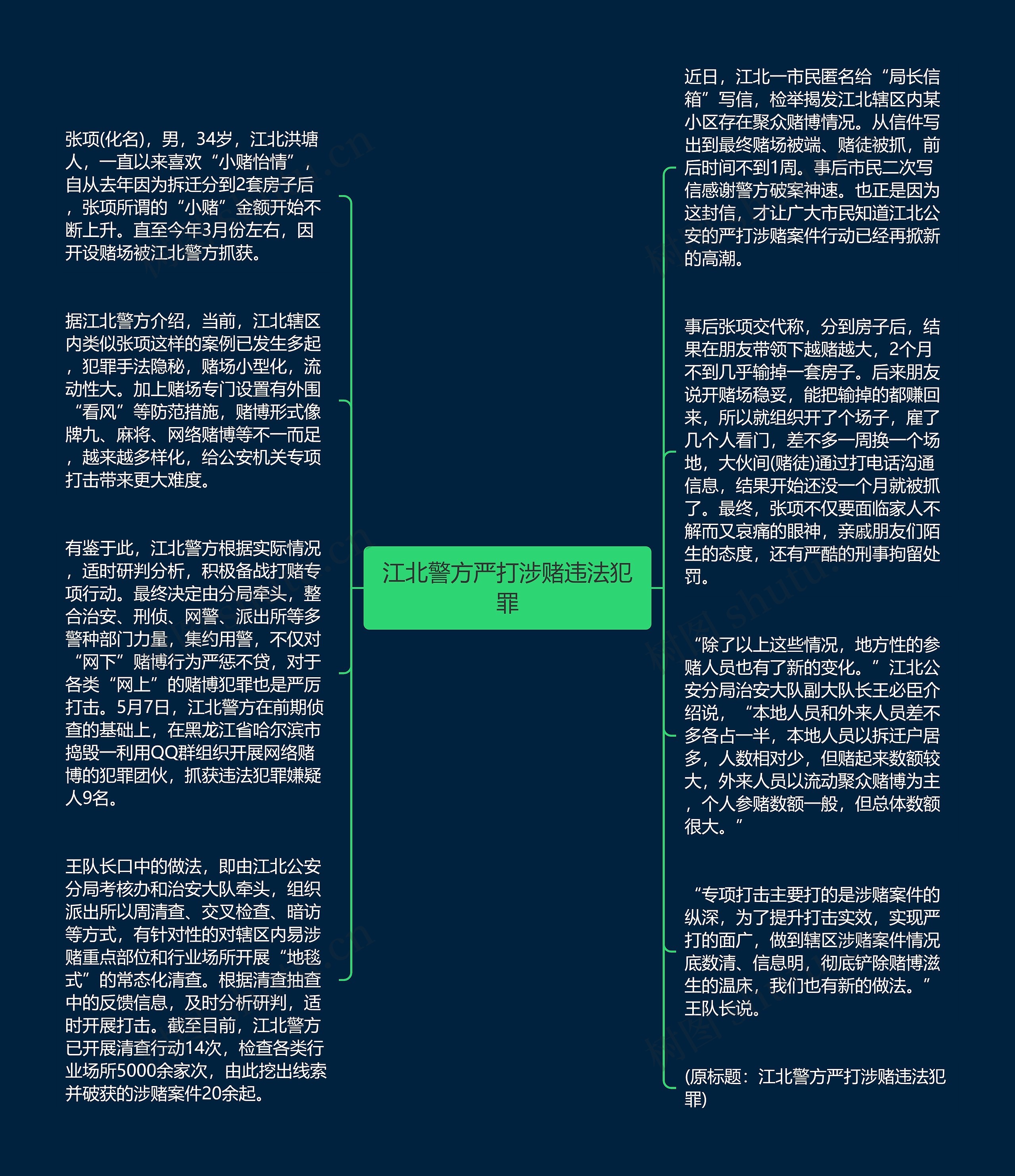 江北警方严打涉赌违法犯罪

张项(化名)，男，34岁，江北洪塘人，一直以来喜欢“小赌怡情”，自从去年因为拆迁分到2套房子后，张项所谓的“小赌”金额开始不断上升。直至今年3月份左右，因开设赌场被江北警方抓获。

据江北警方介绍，当前，江北辖区内类似张项这样的案例已发生多起，犯罪手法隐秘，赌场小型化，流动性大。加上赌场专门设置有外围“看风”等防范措施，赌博形式像牌九、麻将、网络赌博等不一而足，越来越多样化，给公安机关专项打击带来更大难度。

有鉴于此，江北警方根据实际情况，适时研判分析，积极备战打赌专项行动。最终决定由分局牵头，整合治安、刑侦、网警、派出所等多警种部门力量，集约用警，不仅对“网下”赌博行为严惩不贷，对于各类“网上”的赌博犯罪也是严厉打击。5月7日，江北警方在前期侦查的基础上，在黑龙江省哈尔滨市捣毁一利用QQ群组织开展网络赌博的犯罪团伙，抓获违法犯罪嫌疑人9名。

王队长口中的做法，即由江北公安分局考核办和治安大队牵头，组织派出所以周清查、交叉检查、暗访等方式，有针对性的对辖区内易涉赌重点部位和行业场所开展“地毯式”的常态化清查。根据清查抽查中的反馈信息，及时分析研判，适时开展打击。截至目前，江北警方已开展清查行动14次，检查各类行业场所5000余家次，由此挖出线索并破获的涉赌案件20余起。

近日，江北一市民匿名给“局长信箱”写信，检举揭发江北辖区内某小区存在聚众赌博情况。从信件写出到最终赌场被端、赌徒被抓，前后时间不到1周。事后市民二次写信感谢警方破案神速。也正是因为这封信，才让广大市民知道江北公安的严打涉赌案件行动已经再掀新的高潮。

事后张项交代称，分到房子后，结果在朋友带领下越赌越大，2个月不到几乎输掉一套房子。后来朋友说开赌场稳妥，能把输掉的都赚回来，所以就组织开了个场子，雇了几个人看门，差不多一周换一个场地，大伙间(赌徒)通过打电话沟通信息，结果开始还没一个月就被抓了。最终，张项不仅要面临家人不解而又哀痛的眼神，亲戚朋友们陌生的态度，还有严酷的刑事拘留处罚。

“除了以上这些情况，地方性的参赌人员也有了新的变化。”江北公安分局治安大队副大队长王必臣介绍说，“本地人员和外来人员差不多各占一半，本地人员以拆迁户居多，人数相对少，但赌起来数额较大，外来人员以流动聚众赌博为主，个人参赌数额一般，但总体数额很大。”

“专项打击主要打的是涉赌案件的纵深，为了提升打击实效，实现严打的面广，做到辖区涉赌案件情况底数清、信息明，彻底铲除赌博滋生的温床，我们也有新的做法。”王队长说。

(原标题：江北警方严打涉赌违法犯罪)